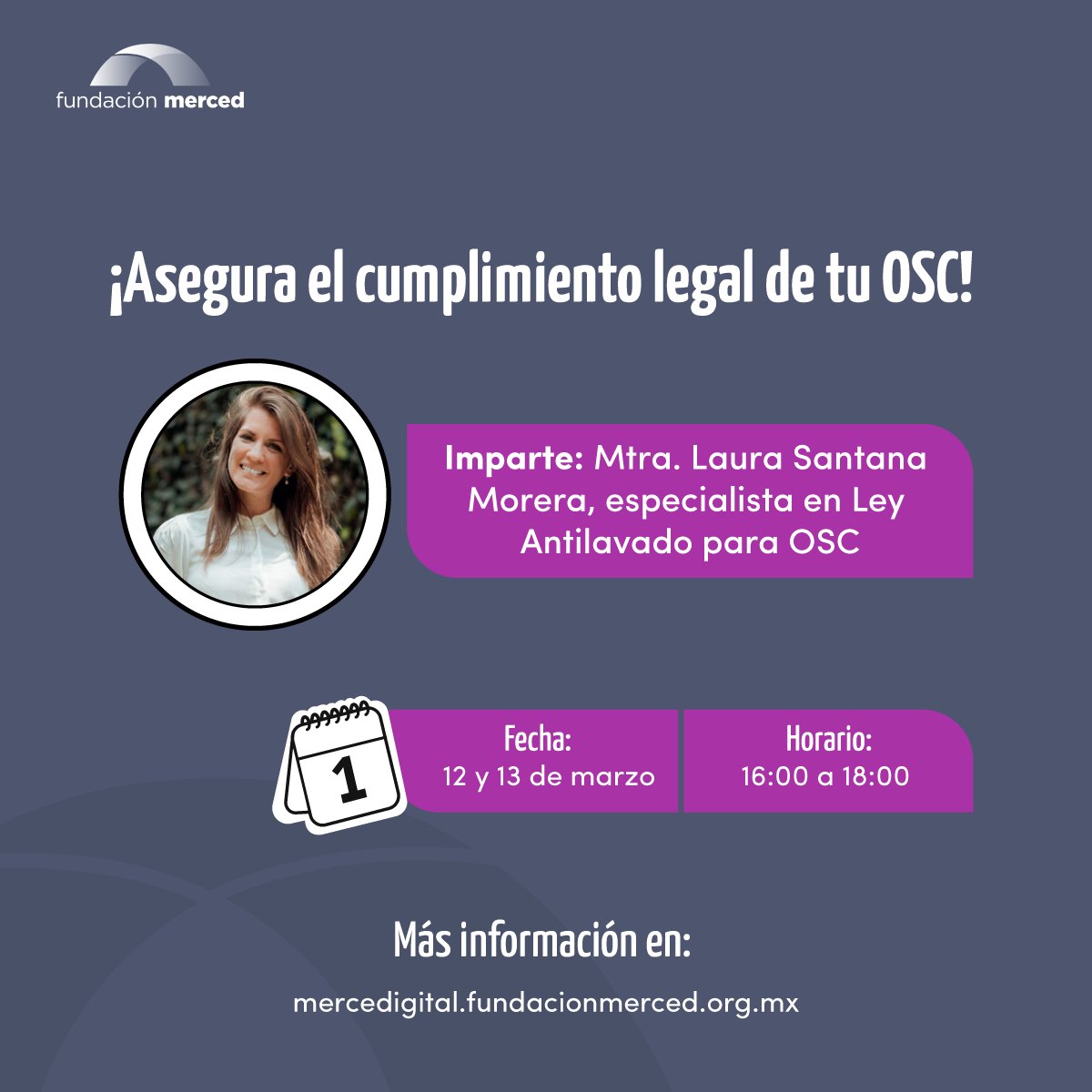 fundación merced

¡Asegura el cumplimiento legal de tu OSC!

Imparte: Mtra. Laura Santana Morera, especialista en Ley Antilavado para OSC

1

Fecha:
12 y 13 de marzo

Horario:
16:00 a 18:00

Más información en:

mercedigital.fundacionmerced.org.mx